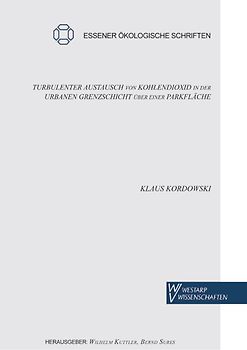 ESSENER ÖKOLOGISCHE SCHRIFTEN

TURBULENTER AUSTAUSCH VON KOHLENDIOXID IN DER URBANEN GRENZSCHICHT ÜBER EINER PARKFLÄCHE

KLAUS KORDOWSKI

WESTARP WISSENSCHAFTEN

HERAUSGEBER: WILHELM KUTTLER, BERND SURES